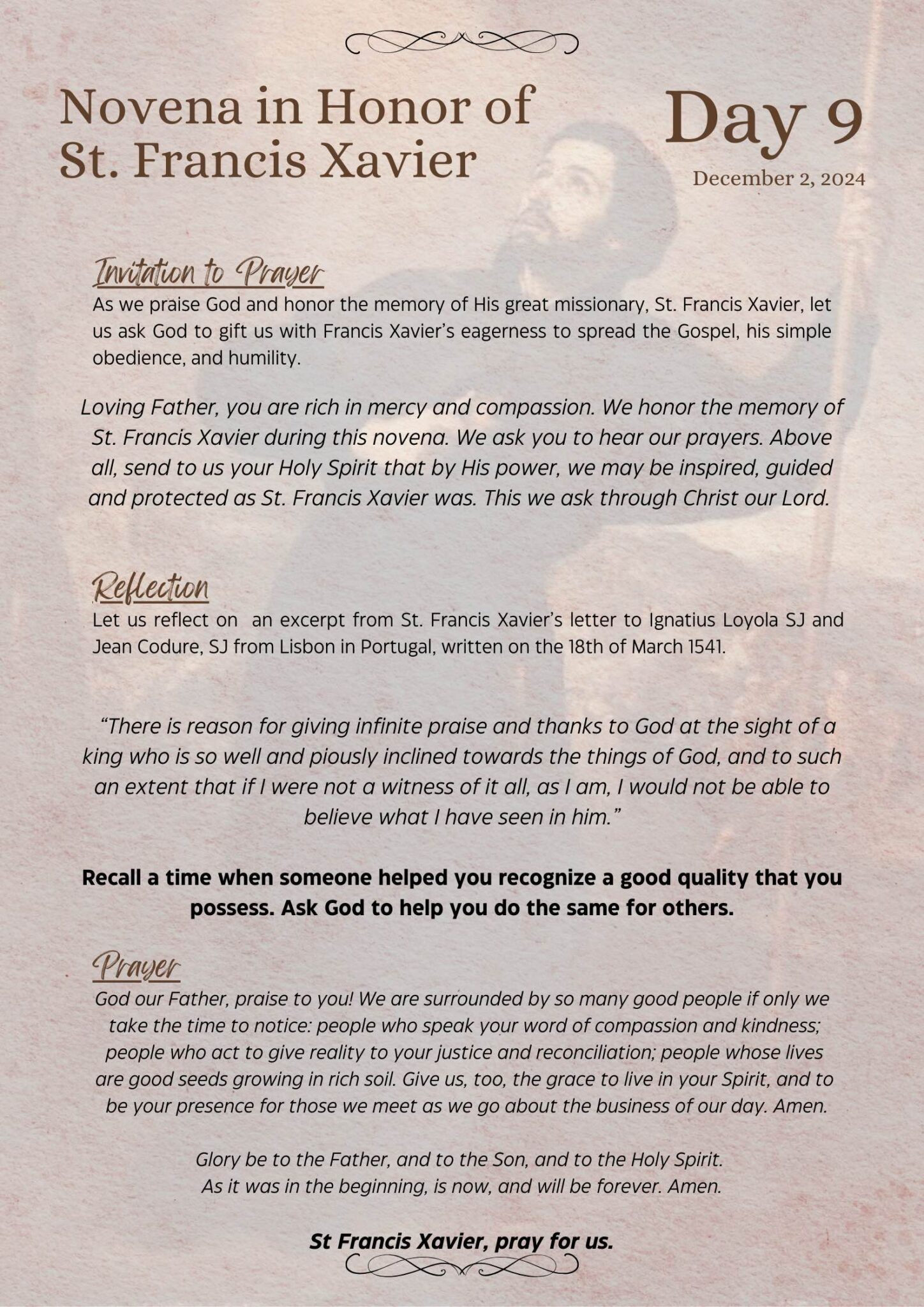 Novena in Honor of St. Francis Xavier

Day 9

December 2, 2024

Invitation to Prayer

As we praise God and honor the memory of His great missionary, St. Francis Xavier, let us ask God to gift us with Francis Xavier's eagerness to spread the Gospel, his simple obedience, and humility.

Loving Father, you are rich in mercy and compassion. We honor the memory of St. Francis Xavier during this novena. We ask you to hear our prayers. Above all, send to us your Holy Spirit that by His power, we may be inspired, guided and protected as St. Francis Xavier was. This we ask through Christ our Lord.

Reflection

Let us reflect on an excerpt from St. Francis Xavier's letter to Ignatius Loyola SJ and Jean Codure, SJ from Lisbon in Portugal, written on the 18th of March 1541.

"There is reason for giving infinite praise and thanks to God at the sight of a king who is so well and piously inclined towards the things of God, and to such an extent that if I were not a witness of it all, as I am, I would not be able to believe what I have seen in him."

Recall a time when someone helped you recognize a good quality that you possess. Ask God to help you do the same for others.

Prayer

God our Father, praise to you! We are surrounded by so many good people if only we take the time to notice: people who speak your word of compassion and kindness; people who act to give reality to your justice and reconciliation; people whose lives are good seeds growing in rich soil. Give us, too, the grace to live in your Spirit, and to be your presence for those we meet as we go about the business of our day. Amen.

Glory be to the Father, and to the Son, and to the Holy Spirit.
As it was in the beginning, is now, and will be forever. Amen.

St Francis Xavier, pray for us.